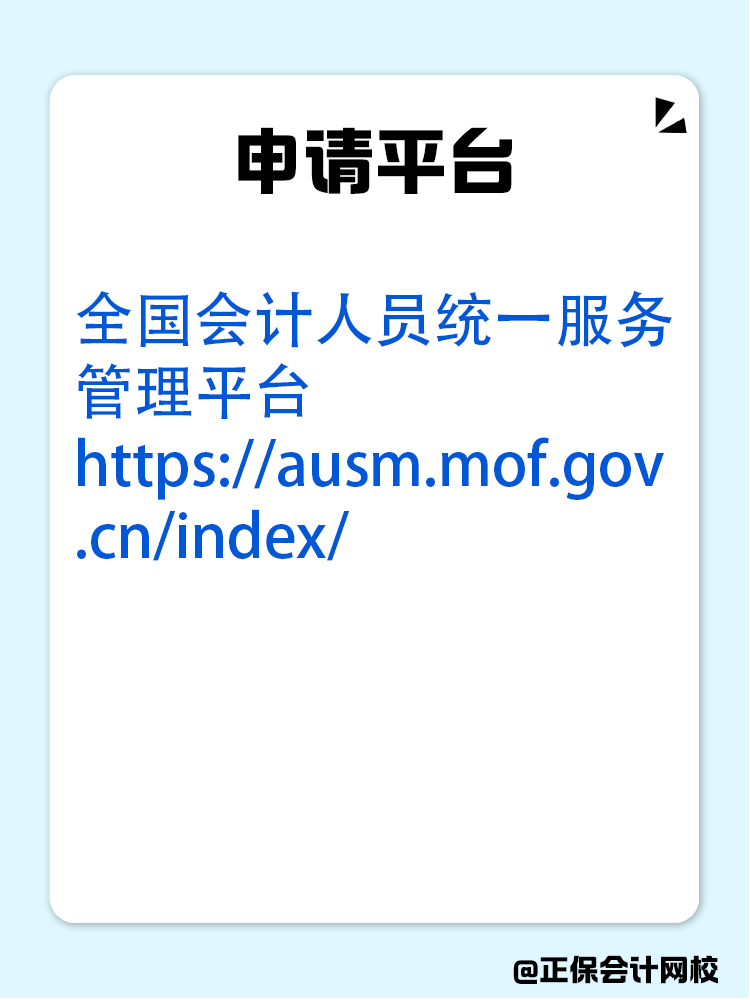 申请平台

全国会计人员统一服务管理平台
https://ausm.mof.gov.cn/index/

@正保会计网校